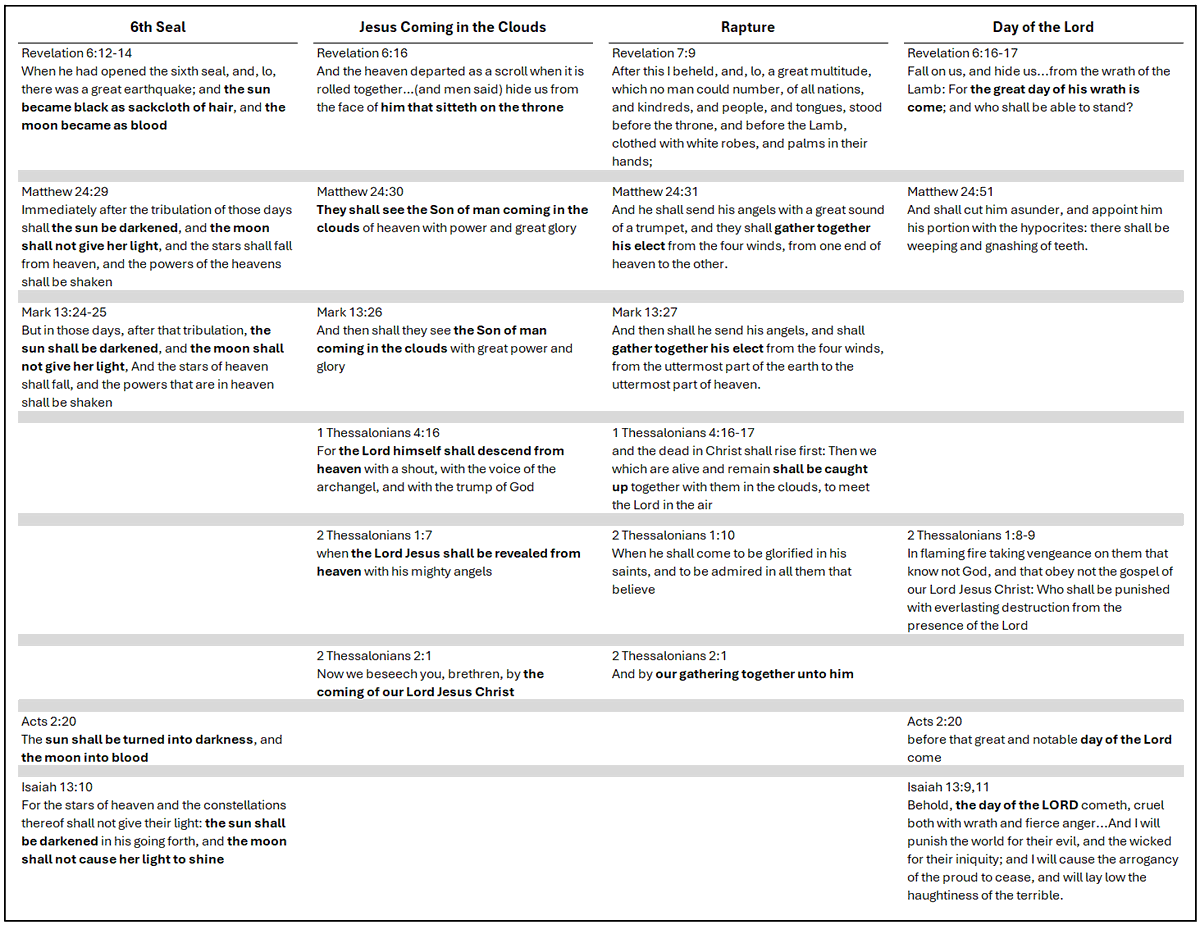 | 6th Seal | Jesus Coming in the Clouds | Rapture | Day of the Lord |
|---|---|---|---|
| Revelation 6:12-14 When he had opened the sixth seal, and, lo, there was a great earthquake; and the sun became black as sackcloth of hair, and the moon became as blood | Revelation 6:16 And the heaven departed as a scroll when it is rolled together...(and men said) hide us from the face of him that sitteth on the throne | Revelation 7:9 After this I beheld, and, lo, a great multitude, which no man could number, of all nations, and kindreds, and people, and tongues, stood before the throne, and before the Lamb, clothed with white robes, and palms in their hands; | Revelation 6:16-17 Fall on us, and hide us...from the wrath of the Lamb: For the great day of his wrath is come; and who shall be able to stand? |
| Matthew 24:29 Immediately after the tribulation of those days shall the sun be darkened, and the moon shall not give her light, and the stars shall fall from heaven, and the powers of the heavens shall be shaken | Matthew 24:30 They shall see the Son of man coming in the clouds of heaven with power and great glory | Matthew 24:31 And he shall send his angels with a great sound of a trumpet, and they shall gather together his elect from the four winds, from one end of heaven to the other. | Matthew 24:51 And shall cut him asunder, and appoint him his portion with the hypocrites: there shall be weeping and gnashing of teeth. |
| Mark 13:24-25 But in those days, after that tribulation, the sun shall be darkened, and the moon shall not give her light, And the stars of heaven shall fall, and the powers that are in heaven shall be shaken | Mark 13:26 And then shall they see the Son of man coming in the clouds with great power and glory | Mark 13:27 And then shall he send his angels, and shall gather together his elect from the four winds, from the uttermost part of the earth to the uttermost part of heaven. | |
| | 1 Thessalonians 4:16 For the Lord himself shall descend from heaven with a shout, with the voice of the archangel, and with the trump of God | 1 Thessalonians 4:16-17 and the dead in Christ shall rise first: Then we which are alive and remain shall be caught up together with them in the clouds, to meet the Lord in the air | |
| | 2 Thessalonians 1:7 when the Lord Jesus shall be revealed from heaven with his mighty angels | 2 Thessalonians 1:10 When he shall come to be glorified in his saints, and to be admired in all them that believe | 2 Thessalonians 1:8-9 In flaming fire taking vengeance on them that know not God, and that obey not the gospel of our Lord Jesus Christ: Who shall be punished with everlasting destruction from the presence of the Lord |
| | 2 Thessalonians 2:1 Now we beseech you, brethren, by the coming of our Lord Jesus Christ | 2 Thessalonians 2:1 And by our gathering together unto him | |
| Acts 2:20 The sun shall be turned into darkness, and the moon into blood | | | Acts 2:20 before that great and notable day of the Lord come |
| Isaiah 13:10 For the stars of heaven and the constellations thereof shall not give their light: the sun shall be darkened in his going forth, and the moon shall not cause her light to shine | | | Isaiah 13:9,11 Behold, the day of the LORD cometh, cruel both with wrath and fierce anger...And I will punish the world for their evil, and the wicked for their iniquity; and I will cause the arrogancy of the proud to cease, and will lay low the haughtiness of the terrible. |